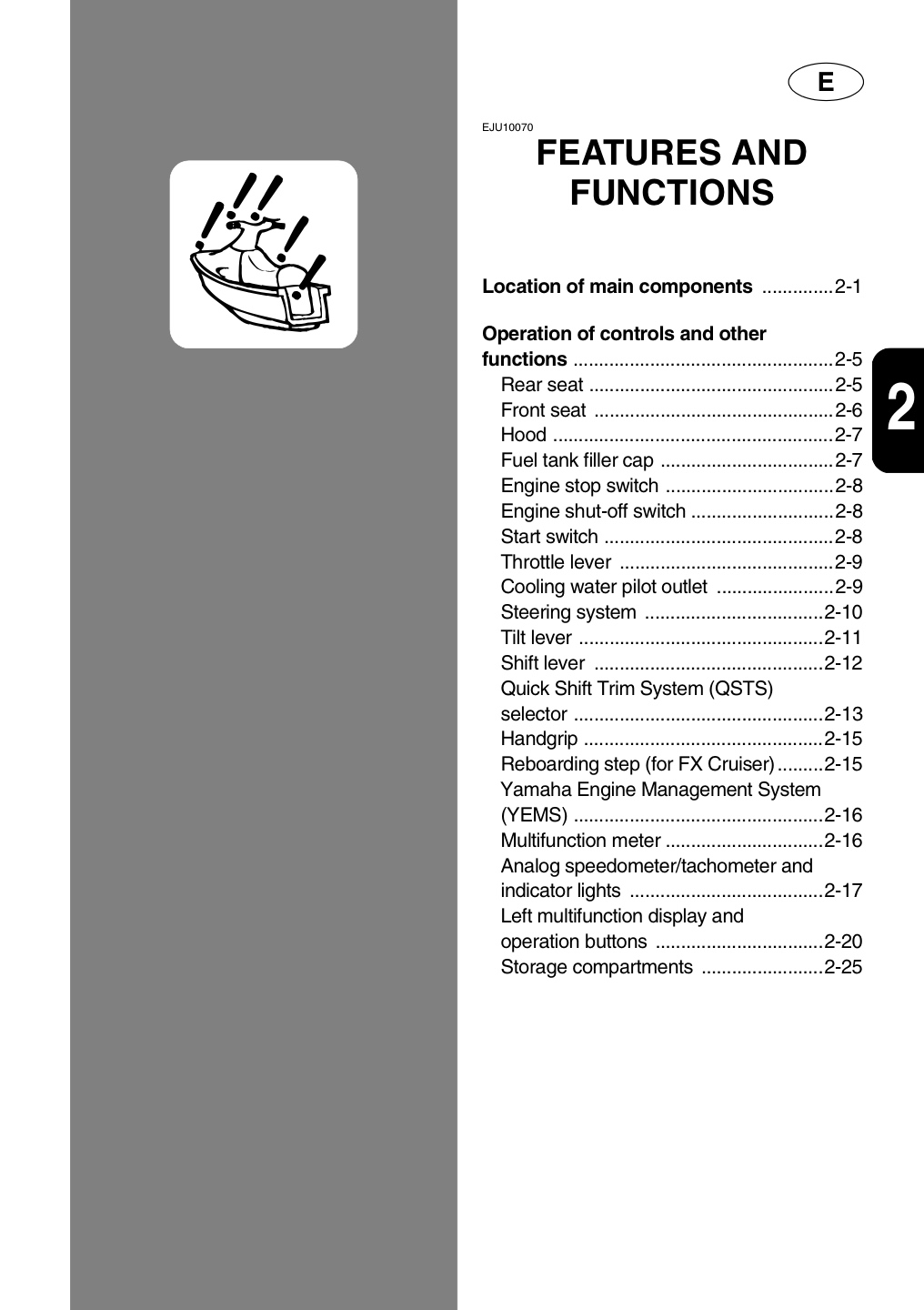 E

EJU10070

FEATURES AND FUNCTIONS

Location of main components 2-1

Operation of controls and other functions 2-5
Rear seat 2-5
Front seat 2-6
Hood 2-7
Fuel tank filler cap 2-7
Engine stop switch 2-8
Engine shut-off switch 2-8
Start switch 2-8
Throttle lever 2-9
Cooling water pilot outlet 2-9
Steering system 2-10
Tilt lever 2-11
Shift lever 2-12
Quick Shift Trim System (QSTS) selector 2-13
Handgrip 2-15
Reboarding step (for FX Cruiser) 2-15
Yamaha Engine Management System (YEMS) 2-16
Multifunction meter 2-16
Analog speedometer/tachometer and indicator lights 2-17
Left multifunction display and operation buttons 2-20
Storage compartments 2-25

2